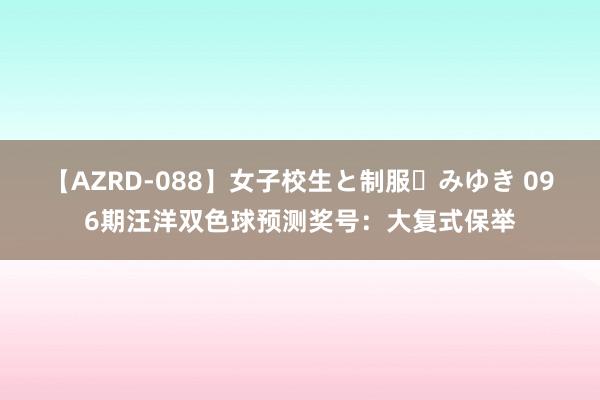 【AZRD-088】女子校生と制服	みゆき 096期汪洋双色球预测奖号：大复式保举